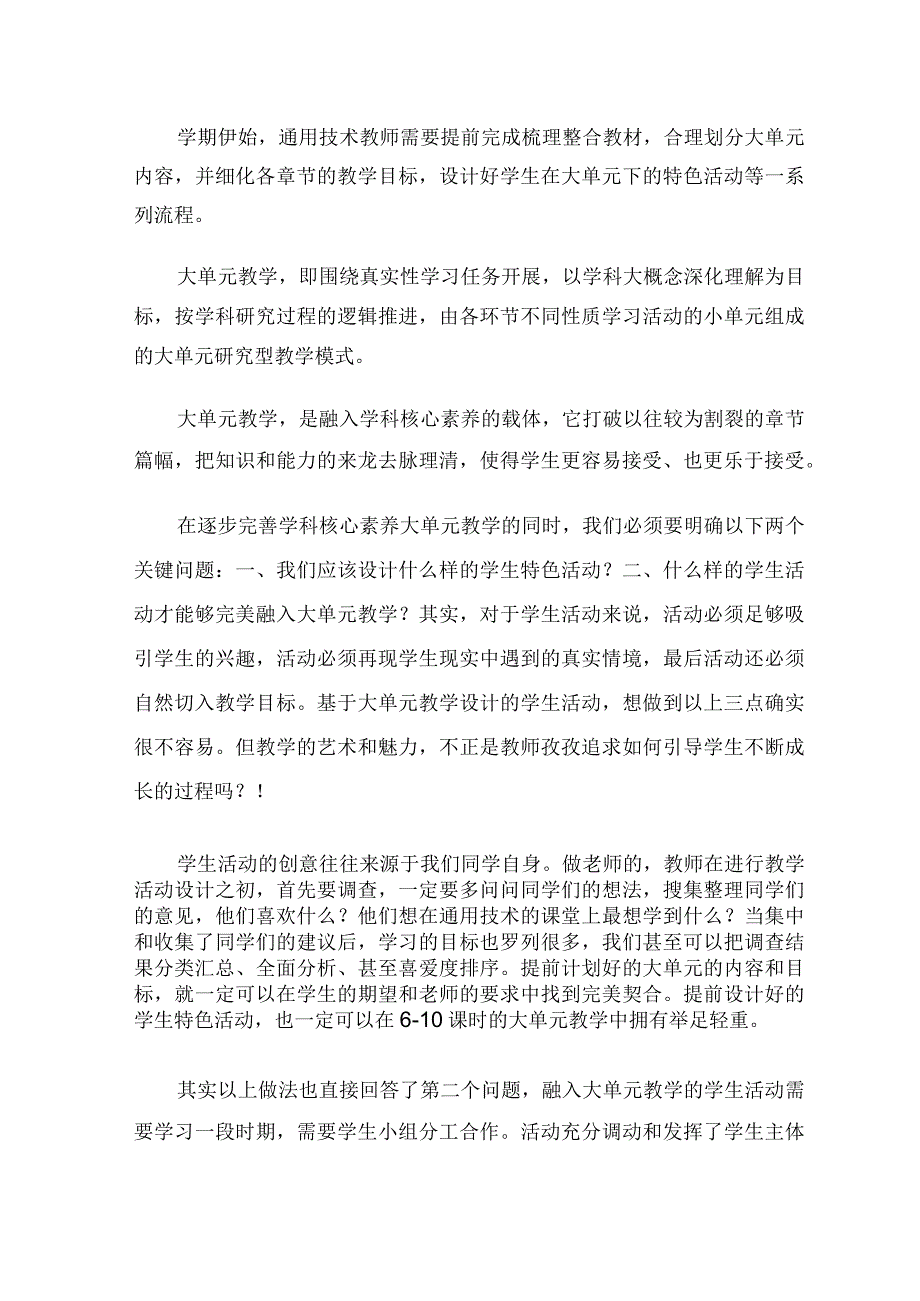 学期伊始，通用技术教师需要提前完成梳理整合教材，合理划分大单元内容，并细化各章节的教学目标，设计好学生在大单元下的特色活动等一系列流程。

大单元教学，即围绕真实性学习任务开展，以学科大概念深化理解为目标，按学科研究过程的逻辑推进，由各环节不同性质学习活动的小单元组成的大单元研究型教学模式。

大单元教学，是融入学科核心素养的载体，它打破以往较为割裂的章节篇幅，把知识和能力的来龙去脉理清，使得学生更容易接受、也更乐于接受。

在逐步完善学科核心素养大单元教学的同时，我们必须要明确以下两个关键问题：一、我们应该设计什么样的学生特色活动？二、什么样的学生活动才能够完美融入大单元教学？其实，对于学生活动来说，活动必须足够吸引学生的兴趣，活动必须再现学生现实中遇到的真实情境，最后活动还必须自然切入教学目标。基于大单元教学设计的学生活动，想做到以上三点确实很不容易。但教学的艺术和魅力，不正是教师孜孜追求如何引导学生不断成长的过程吗？！

学生活动的创意往往来源于我们同学自身。做老师的，教师在进行教学活动设计之初，首先要调查，一定要多问问同学们的想法，搜集整理同学们的意见，他们喜欢什么？他们想在通用技术的课堂上最想学到什么？当集中和收集了同学们的建议后，学习的目标也罗列很多，我们甚至可以把调查结果分类汇总、全面分析、甚至喜爱度排序。提前计划好的大单元的内容和目标，就一定可以在学生的期望和老师的要求中找到完美契合。提前设计好的学生特色活动，也一定可以在6-10课时的大单元教学中拥有举足轻重。

其实以上做法也直接回答了第二个问题，融入大单元教学的学生活动需要学习一段时期，需要学生小组分工合作。活动充分调动和发挥了学生主体